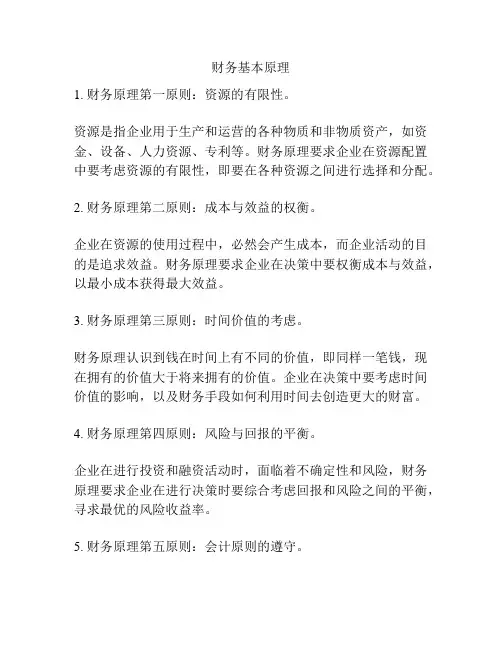 财务基本原理

1. 财务原理第一原则：资源的有限性。

资源是指企业用于生产和运营的各种物质和非物质资产，如资金、设备、人力资源、专利等。财务原理要求企业在资源配置中要考虑资源的有限性，即要在各种资源之间进行选择和分配。

2. 财务原理第二原则：成本与效益的权衡。

企业在资源的使用过程中，必然会产生成本，而企业活动的目的是追求效益。财务原理要求企业在决策中要权衡成本与效益，以最小成本获得最大效益。

3. 财务原理第三原则：时间价值的考虑。

财务原理认识到钱在时间上有不同的价值，即同样一笔钱，现在拥有的价值大于将来拥有的价值。企业在决策中要考虑时间价值的影响，以及财务手段如何利用时间去创造更大的财富。

4. 财务原理第四原则：风险与回报的平衡。

企业在进行投资和融资活动时，面临着不确定性和风险，财务原理要求企业在进行决策时要综合考虑回报和风险之间的平衡，寻求最优的风险收益率。

5. 财务原理第五原则：会计原则的遵守。